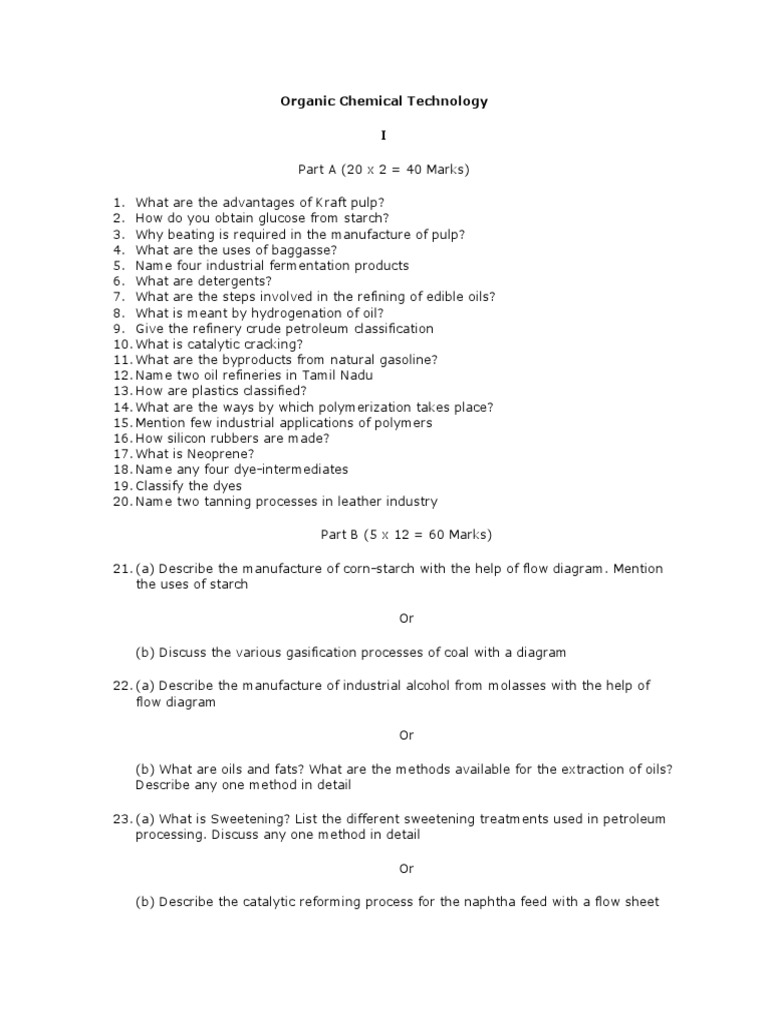 Organic Chemical Technology

I

Part A (20 x 2 = 40 Marks)

1. What are the advantages of Kraft pulp?
2. How do you obtain glucose from starch?
3. Why beating is required in the manufacture of pulp?
4. What are the uses of baggasse?
5. Name four industrial fermentation products
6. What are detergents?
7. What are the steps involved in the refining of edible oils?
8. What is meant by hydrogenation of oil?
9. Give the refinery crude petroleum classification
10. What is catalytic cracking?
11. What are the byproducts from natural gasoline?
12. Name two oil refineries in Tamil Nadu
13. How are plastics classified?
14. What are the ways by which polymerization takes place?
15. Mention few industrial applications of polymers
16. How silicon rubbers are made?
17. What is Neoprene?
18. Name any four dye-intermediates
19. Classify the dyes
20. Name two tanning processes in leather industry

Part B (5 x 12 = 60 Marks)

21. (a) Describe the manufacture of corn-starch with the help of flow diagram. Mention the uses of starch

Or

(b) Discuss the various gasification processes of coal with a diagram

22. (a) Describe the manufacture of industrial alcohol from molasses with the help of flow diagram

Or

(b) What are oils and fats? What are the methods available for the extraction of oils? Describe any one method in detail

23. (a) What is Sweetening? List the different sweetening treatments used in petroleum processing. Discuss any one method in detail

Or

(b) Describe the catalytic reforming process for the naphtha feed with a flow sheet